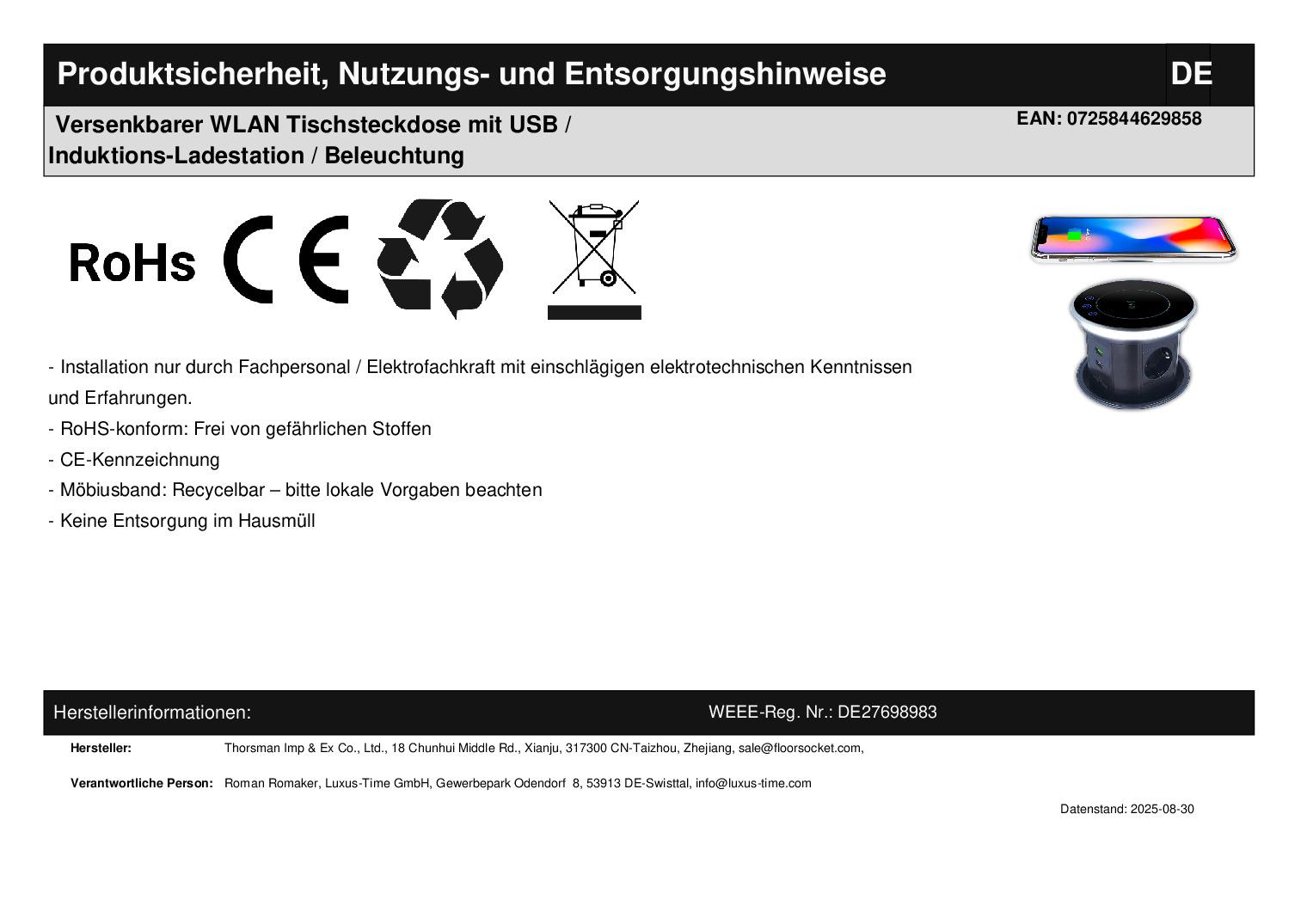 Produktsicherheit, Nutzungs- und Entsorgungshinweise DE

Versenkbarer WLAN Tischsteckdose mit USB / Induktions-Ladestation / Beleuchtung

EAN: 0725844629858

RoHs CE

- Installation nur durch Fachpersonal / Elektrofachkraft mit einschlägigen elektrotechnischen Kenntnissen und Erfahrungen.
- RoHS-konform: Frei von gefährlichen Stoffen
- CE-Kennzeichnung
- Möbiusband: Recycelbar – bitte lokale Vorgaben beachten
- Keine Entsorgung im Hausmüll

Herstellerinformationen: WEEE-Reg. Nr.: DE27698983

Hersteller: Thorsman Imp & Ex Co., Ltd., 18 Chunhui Middle Rd., Xianju, 317300 CN-Taizhou, Zhejiang, sale@floorsocket.com,

Verantwortliche Person: Roman Romaker, Luxus-Time GmbH, Gewerbepark Odendorf 8, 53913 DE-Swisttal, info@luxus-time.com

Datenstand: 2025-08-30